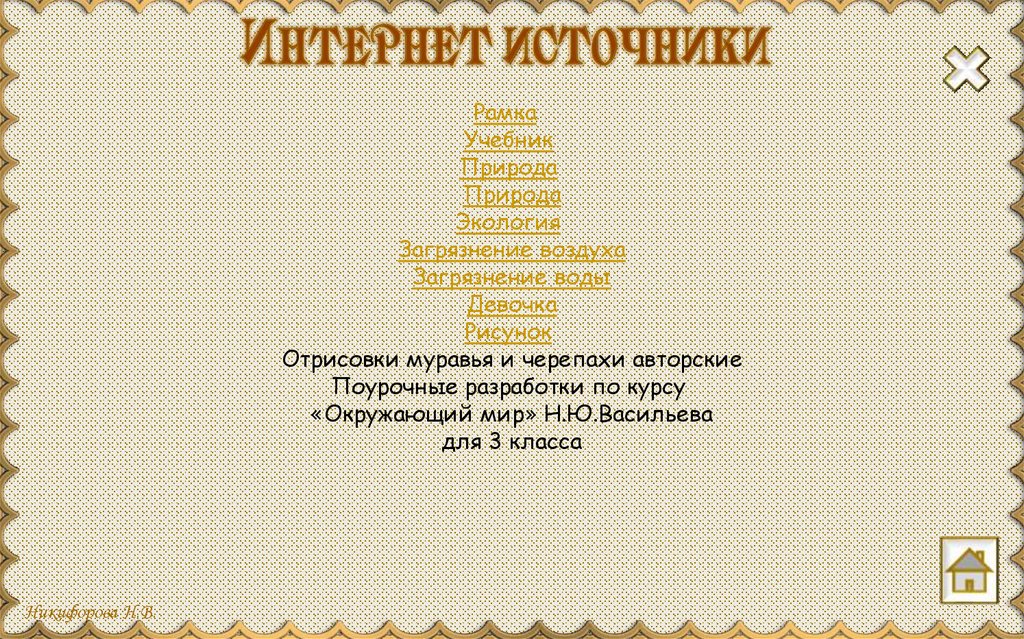 Интернет источники

Рамка
Учебник
Природа
Природа
Экология
Загрязнение воздуха
Загрязнение воды
Девочка
Рисунок
Отрисовки муравья и черепахи авторские
Поурочные разработки по курсу
«Окружающий мир» Н.Ю.Васильева
для 3 класса

Никифорова Н.В.